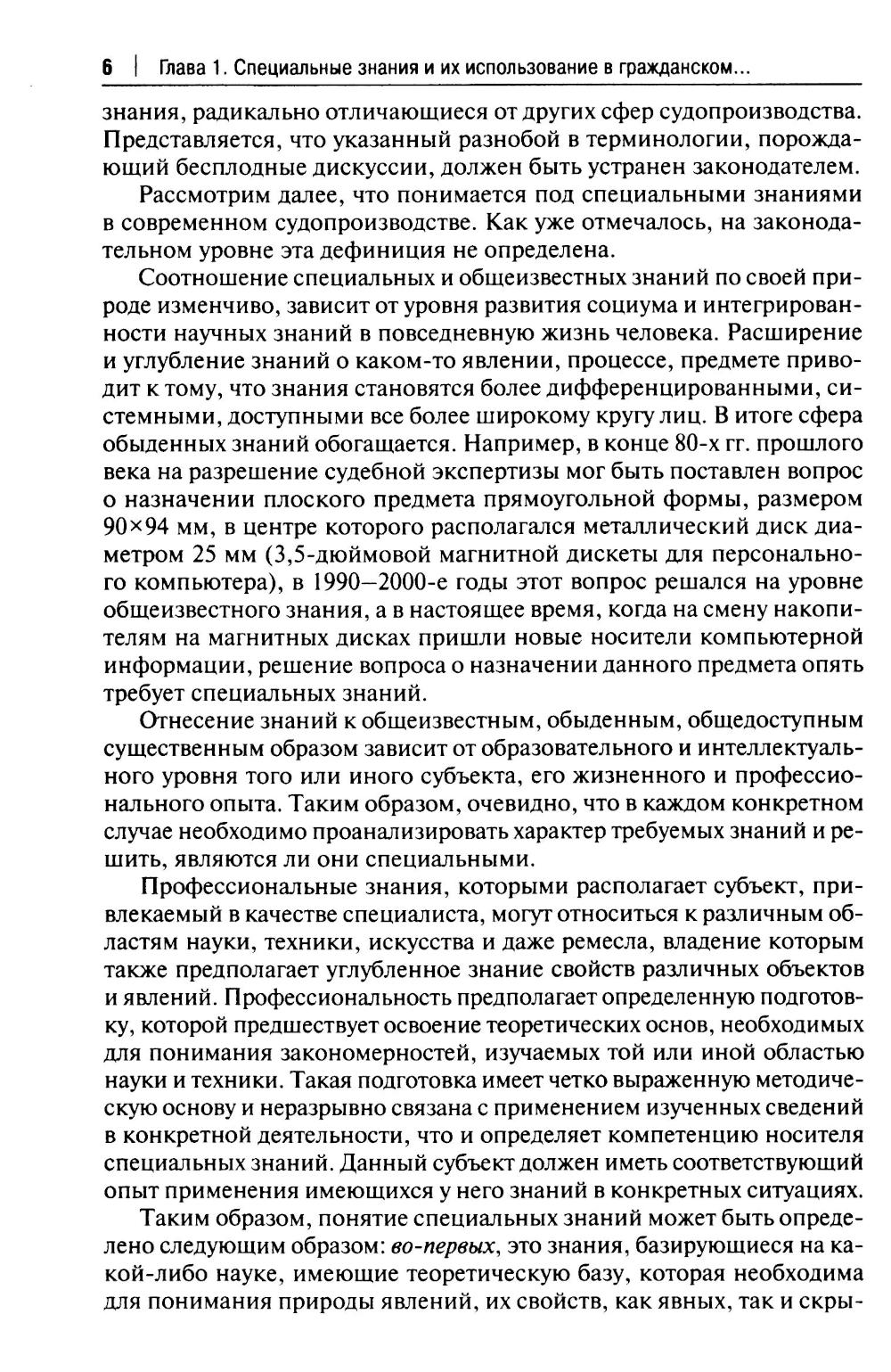 6 | Глава 1. Специальные знания и их использование в гражданском...

знания, радикально отличающиеся от других сфер судопроизводства. Представляется, что указанный разнобой в терминологии, порождающий бесплодные дискуссии, должен быть устранен законодателем.

Рассмотрим далее, что понимается под специальными знаниями в современном судопроизводстве. Как уже отмечалось, на законодательном уровне эта дефиниция не определена.

Соотношение специальных и общеизвестных знаний по своей природе изменчиво, зависит от уровня развития социума и интегрированности научных знаний в повседневную жизнь человека. Расширение и углубление знаний о каком-то явлении, процессе, предмете приводит к тому, что знания становятся более дифференцированными, системными, доступными все более широкому кругу лиц. В итоге сфера обыденных знаний обогащается. Например, в конце 80-х гг. прошлого века на разрешение судебной экспертизы мог быть поставлен вопрос о назначении плоского предмета прямоугольной формы, размером 90×94 мм, в центре которого располагался металлический диск диаметром 25 мм (3,5-дюймовой магнитной дискеты для персонального компьютера), в 1990—2000-е годы этот вопрос решался на уровне общеизвестного знания, а в настоящее время, когда на смену накопителям на магнитных дисках пришли новые носители компьютерной информации, решение вопроса о назначении данного предмета опять требует специальных знаний.

Отнесение знаний к общеизвестным, обыденным, общедоступным существенным образом зависит от образовательного и интеллектуального уровня того или иного субъекта, его жизненного и профессионального опыта. Таким образом, очевидно, что в каждом конкретном случае необходимо проанализировать характер требуемых знаний и решить, являются ли они специальными.

Профессиональные знания, которыми располагает субъект, привлекаемый в качестве специалиста, могут относиться к различным областям науки, техники, искусства и даже ремесла, владение которым также предполагает углубленное знание свойств различных объектов и явлений. Профессиональность предполагает определенную подготовку, которой предшествует освоение теоретических основ, необходимых для понимания закономерностей, изучаемых той или иной областью науки и техники. Такая подготовка имеет четко выраженную методическую основу и неразрывно связана с применением изученных сведений в конкретной деятельности, что и определяет компетенцию носителя специальных знаний. Данный субъект должен иметь соответствующий опыт применения имеющихся у него знаний в конкретных ситуациях.

Таким образом, понятие специальных знаний может быть определено следующим образом: во-первых, это знания, базирующиеся на какой-либо науке, имеющие теоретическую базу, которая необходима для понимания природы явлений, их свойств, как явных, так и скры-